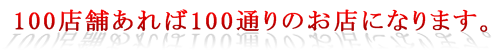 100店舗あれば100通りのお店になります。